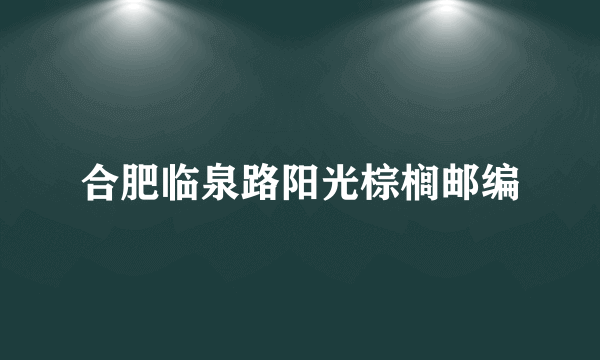 合肥临泉路阳光棕榈邮编